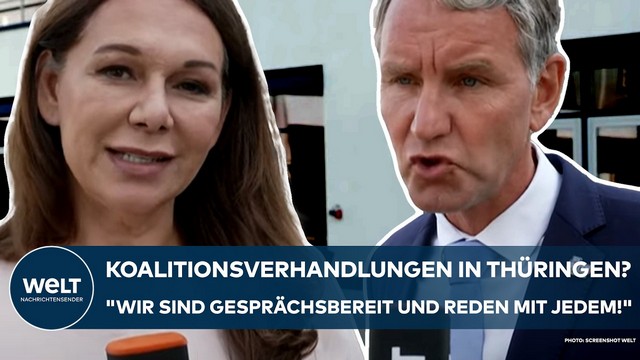 WELT
NACHRICHTENSENDER

KOALITIONSVERHANDLUNGEN IN THÜRINGEN?
"WIR SIND GESPRÄCHSBEREIT UND REDEN MIT JEDEM!"

PHOTO: SCREENSHOT WELT